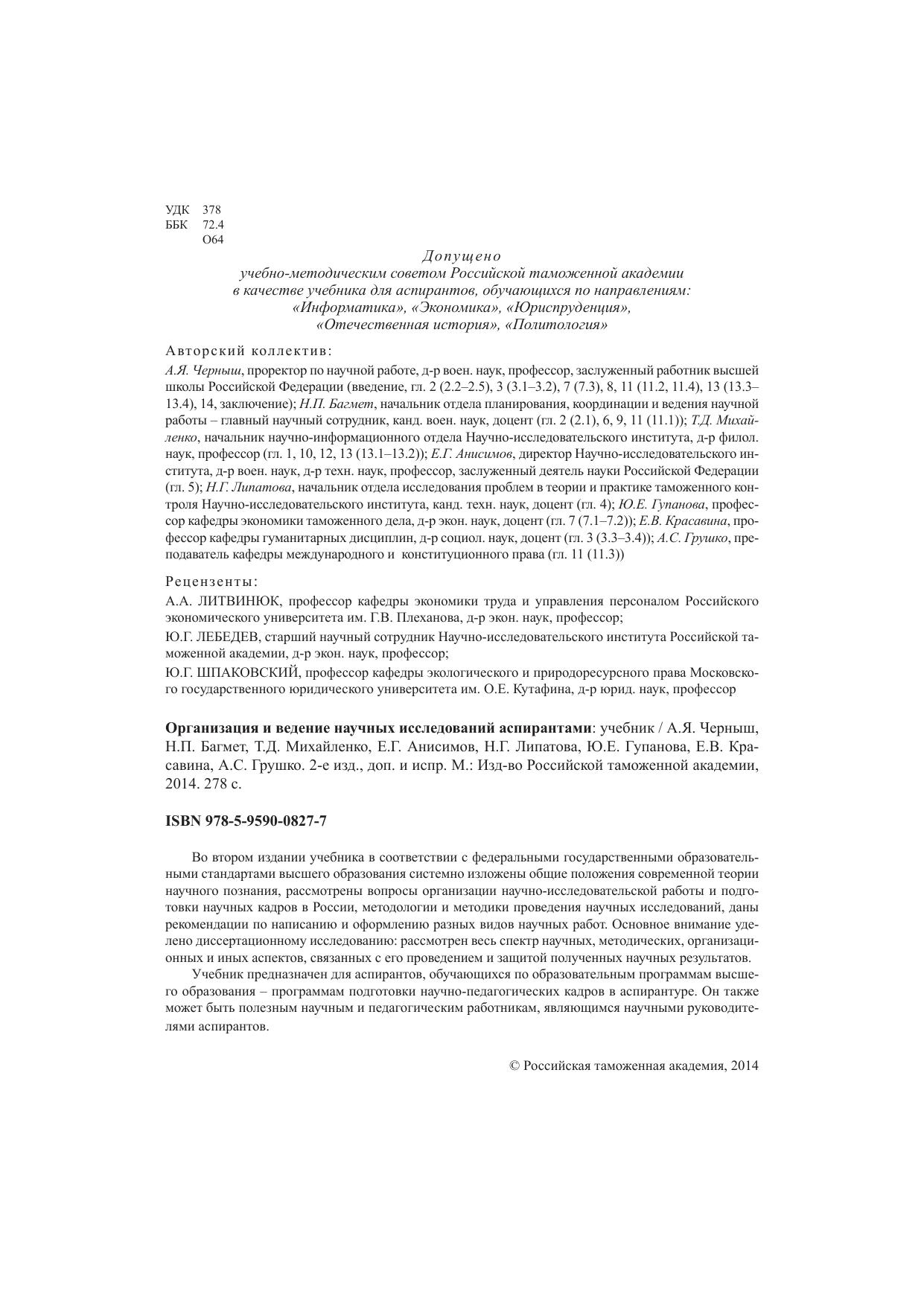 УДК 378
ББК 72.4
О64

Допущено
учебно-методическим советом Российской таможенной академии
в качестве учебника для аспирантов, обучающихся по направлениям:
«Информатика», «Экономика», «Юриспруденция»,
«Отечественная история», «Политология»

Авторский коллектив:

А.Я. Черныш, проректор по научной работе, д-р воен. наук, профессор, заслуженный работник высшей школы Российской Федерации (введение, гл. 2 (2.2–2.5), 3 (3.1–3.2), 7 (7.3), 8, 11 (11.2, 11.4), 13 (13.3–13.4), 14, заключение); Н.П. Багмет, начальник отдела планирования, координации и ведения научной работы – главный научный сотрудник, канд. воен. наук, доцент (гл. 2 (2.1), 6, 9, 11 (11.1)); Т.Д. Михайленко, начальник научно-информационного отдела Научно-исследовательского института, д-р филол. наук, профессор (гл. 1, 10, 12, 13 (13.1–13.2)); Е.Г. Анисимов, директор Научно-исследовательского института, д-р воен. наук, д-р техн. наук, профессор, заслуженный деятель науки Российской Федерации (гл. 5); Н.Г. Липатова, начальник отдела исследования проблем в теории и практике таможенного контроля Научно-исследовательского института, канд. техн. наук, доцент (гл. 4); Ю.Е. Гупанова, профессор кафедры экономики таможенного дела, д-р экон. наук, доцент (гл. 7 (7.1–7.2)); Е.В. Красавина, профессор кафедры гуманитарных дисциплин, д-р социол. наук, доцент (гл. 3 (3.3–3.4)); А.С. Грушко, преподаватель кафедры международного и конституционного права (гл. 11 (11.3))

Рецензенты:

А.А. ЛИТВИНЮК, профессор кафедры экономики труда и управления персоналом Российского экономического университета им. Г.В. Плеханова, д-р экон. наук, профессор;

Ю.Г. ЛЕБЕДЕВ, старший научный сотрудник Научно-исследовательского института Российской таможенной академии, д-р экон. наук, профессор;

Ю.Г. ШПАКОВСКИЙ, профессор кафедры экологического и природоресурсного права Московского государственного юридического университета им. О.Е. Кутафина, д-р юрид. наук, профессор

Организация и ведение научных исследований аспирантами: учебник / А.Я. Черныш, Н.П. Багмет, Т.Д. Михайленко, Е.Г. Анисимов, Н.Г. Липатова, Ю.Е. Гупанова, Е.В. Красавина, А.С. Грушко. 2-е изд., доп. и испр. М.: Изд-во Российской таможенной академии, 2014. 278 с.

ISBN 978-5-9590-0827-7

Во втором издании учебника в соответствии с федеральными государственными образовательными стандартами высшего образования системно изложены общие положения современной теории научного познания, рассмотрены вопросы организации научно-исследовательской работы и подготовки научных кадров в России, методологии и методики проведения научных исследований, даны рекомендации по написанию и оформлению разных видов научных работ. Основное внимание уделено диссертационному исследованию: рассмотрен весь спектр научных, методических, организационных и иных аспектов, связанных с его проведением и защитой полученных научных результатов.

Учебник предназначен для аспирантов, обучающихся по образовательным программам высшего образования – программам подготовки научно-педагогических кадров в аспирантуре. Он также может быть полезным научным и педагогическим работникам, являющимся научными руководителями аспирантов.

© Российская таможенная академия, 2014